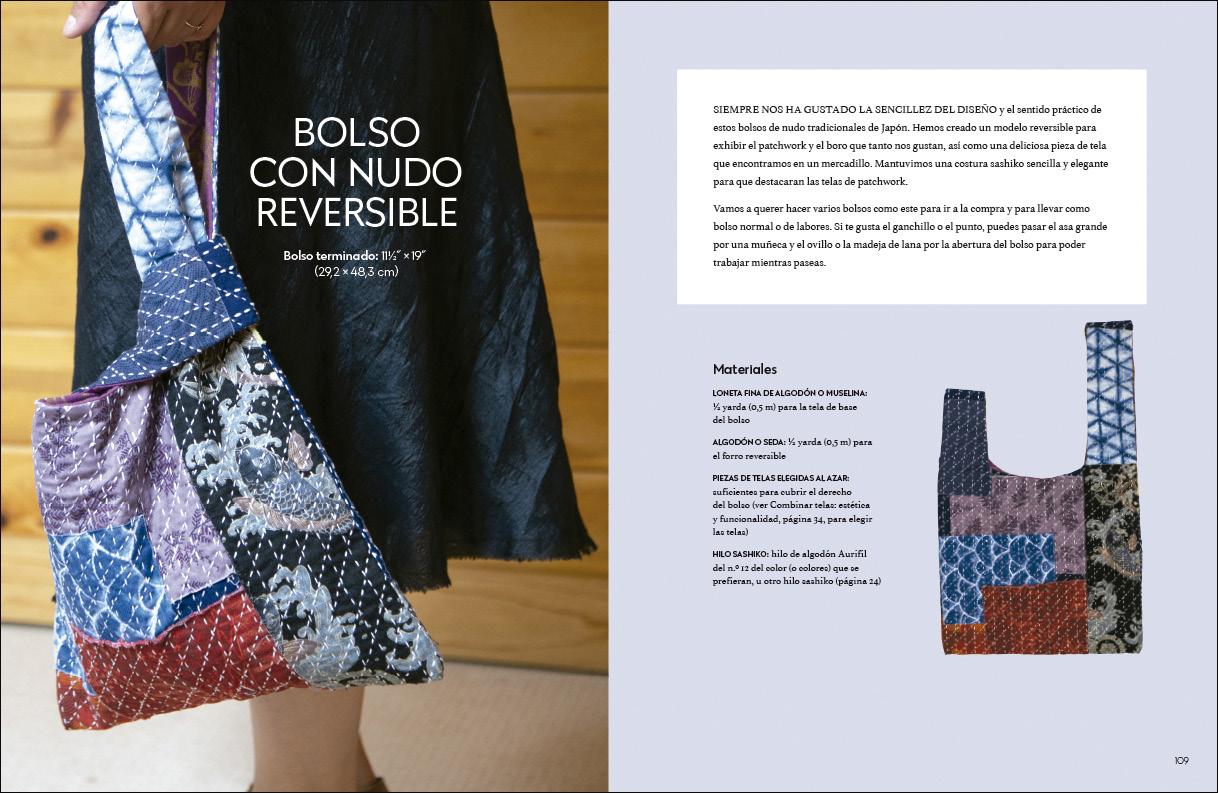 BOLSO CON NUDO REVERSIBLE

Bolso terminado: 11½″ × 19″ (29,2 × 48,3 cm)

SIEMPRE NOS HA GUSTADO LA SENCILLEZ DEL DISEÑO y el sentido práctico de estos bolsos de nudo tradicionales de Japón. Hemos creado un modelo reversible para exhibir el patchwork y el boro que tanto nos gustan, así como una deliciosa pieza de tela que encontramos en un mercadillo. Mantuvimos una costura sashiko sencilla y elegante para que destacaran las telas de patchwork.

Vamos a querer hacer varios bolsos como este para ir a la compra y para llevar como bolso normal o de labores. Si te gusta el ganchillo o el punto, puedes pasar el asa grande por una muñeca y el ovillo o la madeja de lana por la abertura del bolso para poder trabajar mientras paseas.

Materiales

LONETA FINA DE ALGODÓN O MUSELINA: ½ yarda (0,5 m) para la tela de base del bolso

ALGODÓN O SEDA: ½ yarda (0,5 m) para el forro reversible

PIEZAS DE TELAS ELEGIDAS AL AZAR: suficientes para cubrir el derecho del bolso (ver Combinar telas: estética y funcionalidad, página 34, para elegir las telas)

HILO SASHIKO: hilo de algodón Aurifil del n.º 12 del color (o colores) que se prefieran, u otro hilo sashiko (página 24)

109